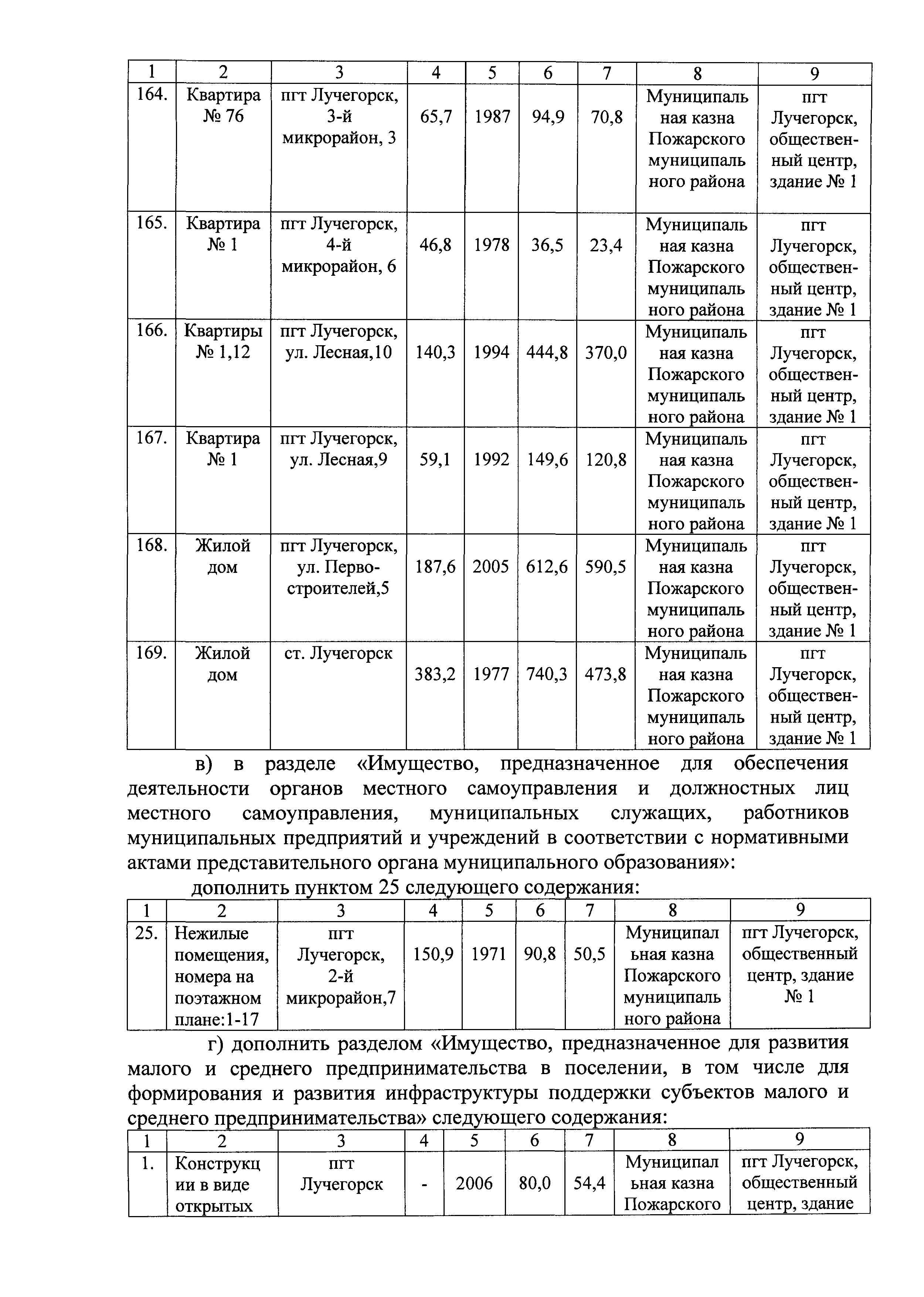 | 1 | 2 | 3 | 4 | 5 | 6 | 7 | 8 | 9 |
|---|---|---|---|---|---|---|---|---|
| 164. | Квартира № 76 | пгт Лучегорск, 3-й микрорайон, 3 | 65,7 | 1987 | 94,9 | 70,8 | Муниципальная казна Пожарского муниципального района | пгт Лучегорск, общественный центр, здание № 1 |
| 165. | Квартира № 1 | пгт Лучегорск, 4-й микрорайон, 6 | 46,8 | 1978 | 36,5 | 23,4 | Муниципальная казна Пожарского муниципального района | пгт Лучегорск, общественный центр, здание № 1 |
| 166. | Квартиры № 1,12 | пгт Лучегорск, ул. Лесная,10 | 140,3 | 1994 | 444,8 | 370,0 | Муниципальная казна Пожарского муниципального района | пгт Лучегорск, общественный центр, здание № 1 |
| 167. | Квартира № 1 | пгт Лучегорск, ул. Лесная,9 | 59,1 | 1992 | 149,6 | 120,8 | Муниципальная казна Пожарского муниципального района | пгт Лучегорск, общественный центр, здание № 1 |
| 168. | Жилой дом | пгт Лучегорск, ул. Первостроителей,5 | 187,6 | 2005 | 612,6 | 590,5 | Муниципальная казна Пожарского муниципального района | пгт Лучегорск, общественный центр, здание № 1 |
| 169. | Жилой дом | ст. Лучегорск | 383,2 | 1977 | 740,3 | 473,8 | Муниципальная казна Пожарского муниципального района | пгт Лучегорск, общественный центр, здание № 1 |

в) в разделе «Имущество, предназначенное для обеспечения деятельности органов местного самоуправления и должностных лиц местного самоуправления, муниципальных служащих, работников муниципальных предприятий и учреждений в соответствии с нормативными актами представительного органа муниципального образования»:

дополнить пунктом 25 следующего содержания:

| 1 | 2 | 3 | 4 | 5 | 6 | 7 | 8 | 9 |
|---|---|---|---|---|---|---|---|---|
| 25. | Нежилые помещения, номера на поэтажном плане:1-17 | пгт Лучегорск, 2-й микрорайон,7 | 150,9 | 1971 | 90,8 | 50,5 | Муниципальная казна Пожарского муниципального района | пгт Лучегорск, общественный центр, здание № 1 |

г) дополнить разделом «Имущество, предназначенное для развития малого и среднего предпринимательства в поселении, в том числе для формирования и развития инфраструктуры поддержки субъектов малого и среднего предпринимательства» следующего содержания:

| 1 | 2 | 3 | 4 | 5 | 6 | 7 | 8 | 9 |
|---|---|---|---|---|---|---|---|---|
| 1. | Конструкции в виде открытых | пгт Лучегорск | - | 2006 | 80,0 | 54,4 | Муниципальная казна Пожарского | пгт Лучегорск, общественный центр, здание |